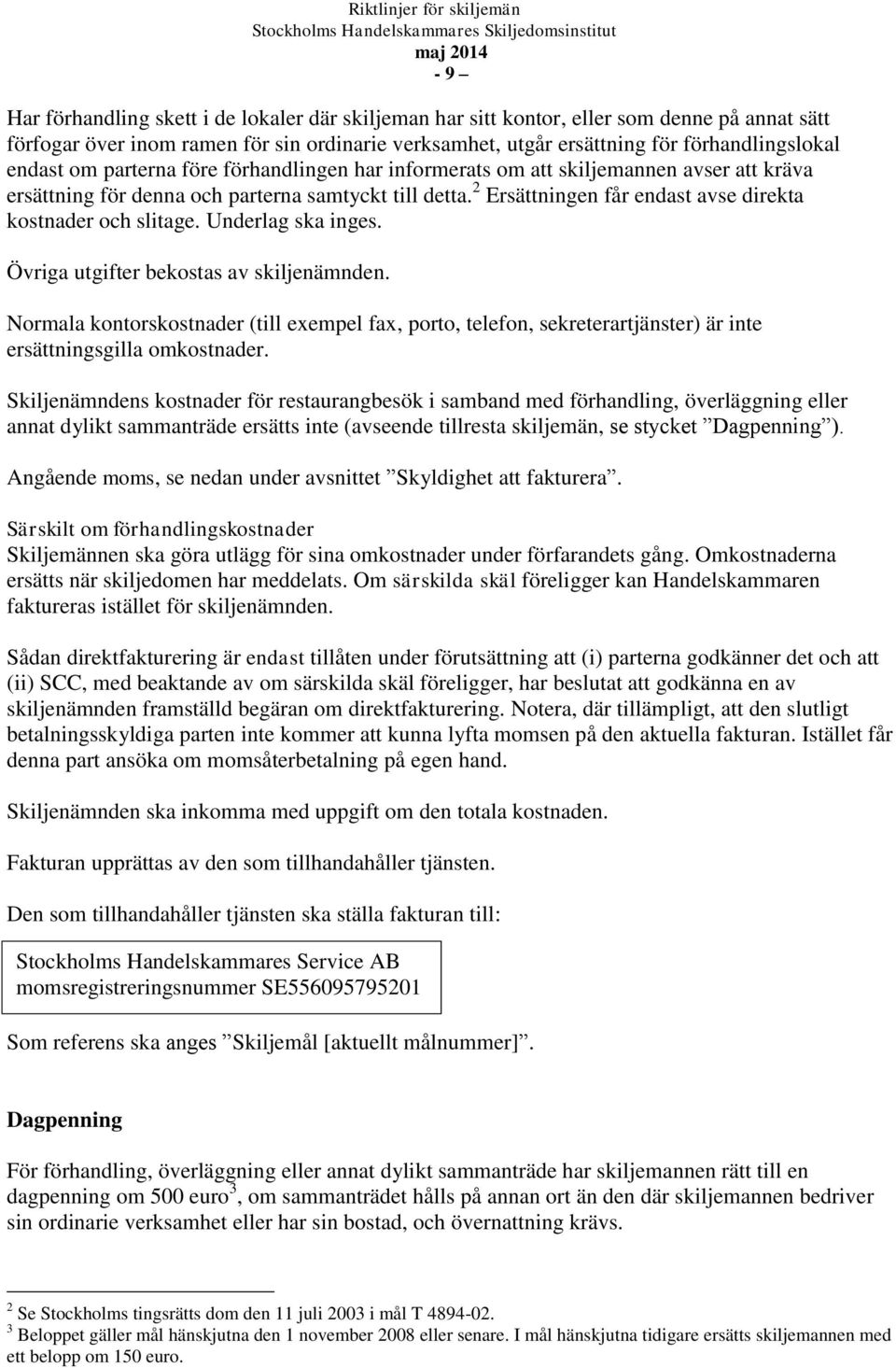 Riktlinjer för skiljemän
Stockholms Handelskammares Skiljedomsinstitut
maj 2014
- 9 –

Har förhandling skett i de lokaler där skiljeman har sitt kontor, eller som denne på annat sätt förfogar över inom ramen för sin ordinarie verksamhet, utgår ersättning för förhandlingslokal endast om parterna före förhandlingen har informerats om att skiljemannen avser att kräva ersättning för denna och parterna samtyckt till detta.$^2$ Ersättningen får endast avse direkta kostnader och slitage. Underlag ska inges.

Övriga utgifter bekostas av skiljenämnden.

Normala kontorskostnader (till exempel fax, porto, telefon, sekreterartjänster) är inte ersättningsgilla omkostnader.

Skiljenämndens kostnader för restaurangbesök i samband med förhandling, överläggning eller annat dylikt sammanträde ersätts inte (avseende tillresta skiljemän, se stycket ”Dagpenning”).

Angående moms, se nedan under avsnittet ”Skyldighet att fakturera”.

Särskilt om förhandlingskostnader
Skiljemännen ska göra utlägg för sina omkostnader under förfarandets gång. Omkostnaderna ersätts när skiljedomen har meddelats. Om särskilda skäl föreligger kan Handelskammaren faktureras istället för skiljenämnden.

Sådan direktfakturering är endast tillåten under förutsättning att (i) parterna godkänner det och att (ii) SCC, med beaktande av om särskilda skäl föreligger, har beslutat att godkänna en av skiljenämnden framställd begäran om direktfakturering. Notera, där tillämpligt, att den slutligt betalningsskyldiga parten inte kommer att kunna lyfta momsen på den aktuella fakturan. Istället får denna part ansöka om momsåterbetalning på egen hand.

Skiljenämnden ska inkomma med uppgift om den totala kostnaden.

Fakturan upprättas av den som tillhandahåller tjänsten.

Den som tillhandahåller tjänsten ska ställa fakturan till:

Stockholms Handelskammares Service AB
momsregistreringsnummer SE556095795201

Som referens ska anges ”Skiljemål [aktuellt målnummer]”.

Dagpenning

För förhandling, överläggning eller annat dylikt sammanträde har skiljemannen rätt till en dagpenning om 500 euro$^3$, om sammanträdet hålls på annan ort än den där skiljemannen bedriver sin ordinarie verksamhet eller har sin bostad, och övernattning krävs.

$^2$ Se Stockholms tingsrätts dom den 11 juli 2003 i mål T 4894-02.
$^3$ Beloppet gäller mål hänskjutna den 1 november 2008 eller senare. I mål hänskjutna tidigare ersätts skiljemannen med ett belopp om 150 euro.